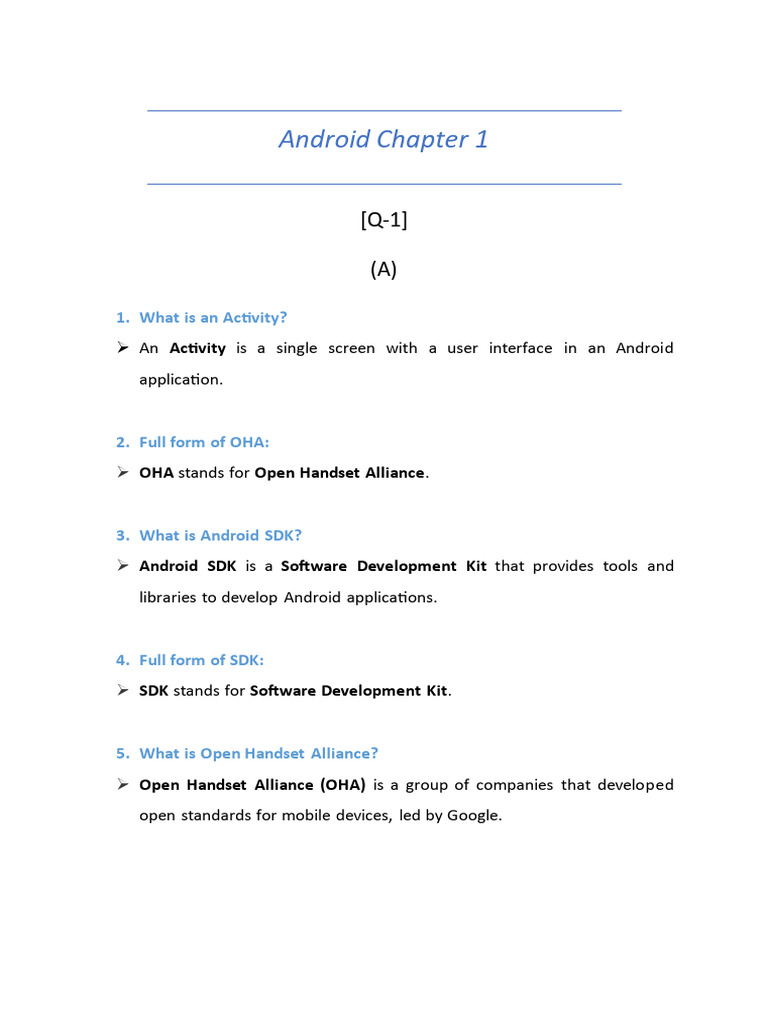 Android Chapter 1

[Q-1]

(A)

1. What is an Activity?

➢ An Activity is a single screen with a user interface in an Android application.

2. Full form of OHA:

➢ OHA stands for Open Handset Alliance.

3. What is Android SDK?

➢ Android SDK is a Software Development Kit that provides tools and libraries to develop Android applications.

4. Full form of SDK:

➢ SDK stands for Software Development Kit.

5. What is Open Handset Alliance?

➢ Open Handset Alliance (OHA) is a group of companies that developed open standards for mobile devices, led by Google.